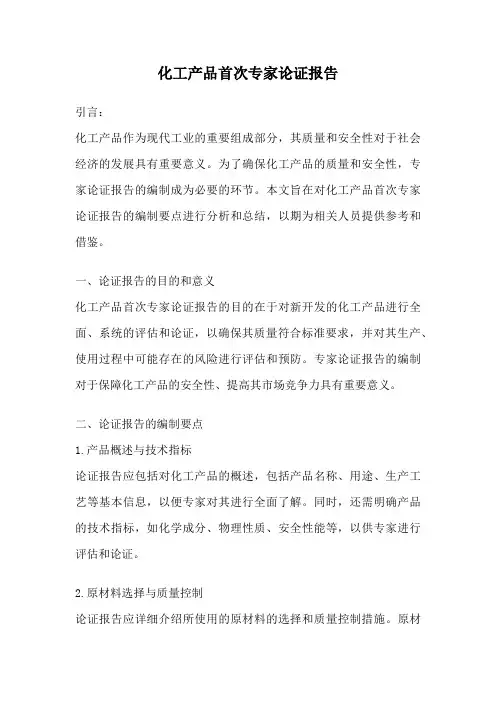 化工产品首次专家论证报告

引言：
化工产品作为现代工业的重要组成部分，其质量和安全性对于社会经济的发展具有重要意义。为了确保化工产品的质量和安全性，专家论证报告的编制成为必要的环节。本文旨在对化工产品首次专家论证报告的编制要点进行分析和总结，以期为相关人员提供参考和借鉴。

一、论证报告的目的和意义
化工产品首次专家论证报告的目的在于对新开发的化工产品进行全面、系统的评估和论证，以确保其质量符合标准要求，并对其生产、使用过程中可能存在的风险进行评估和预防。专家论证报告的编制对于保障化工产品的安全性、提高其市场竞争力具有重要意义。

二、论证报告的编制要点
1.产品概述与技术指标
论证报告应包括对化工产品的概述，包括产品名称、用途、生产工艺等基本信息，以便专家对其进行全面了解。同时，还需明确产品的技术指标，如化学成分、物理性质、安全性能等，以供专家进行评估和论证。

2.原材料选择与质量控制
论证报告应详细介绍所使用的原材料的选择和质量控制措施。原材